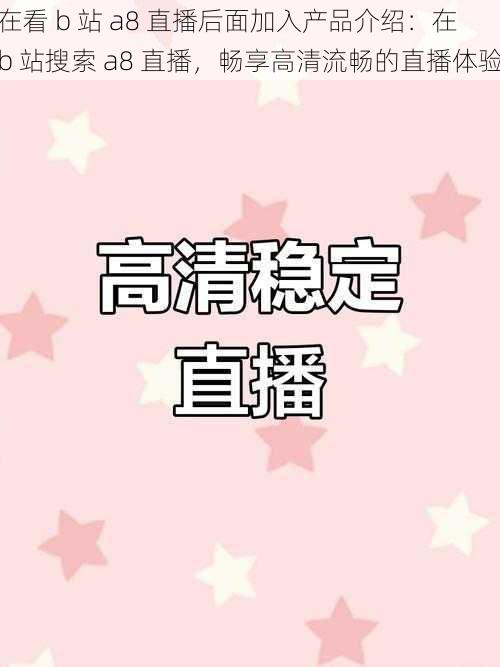 在看 b 站 a8 直播后面加入产品介绍：在 b 站搜索 a8 直播，畅享高清流畅的直播体验

高清稳定
直播